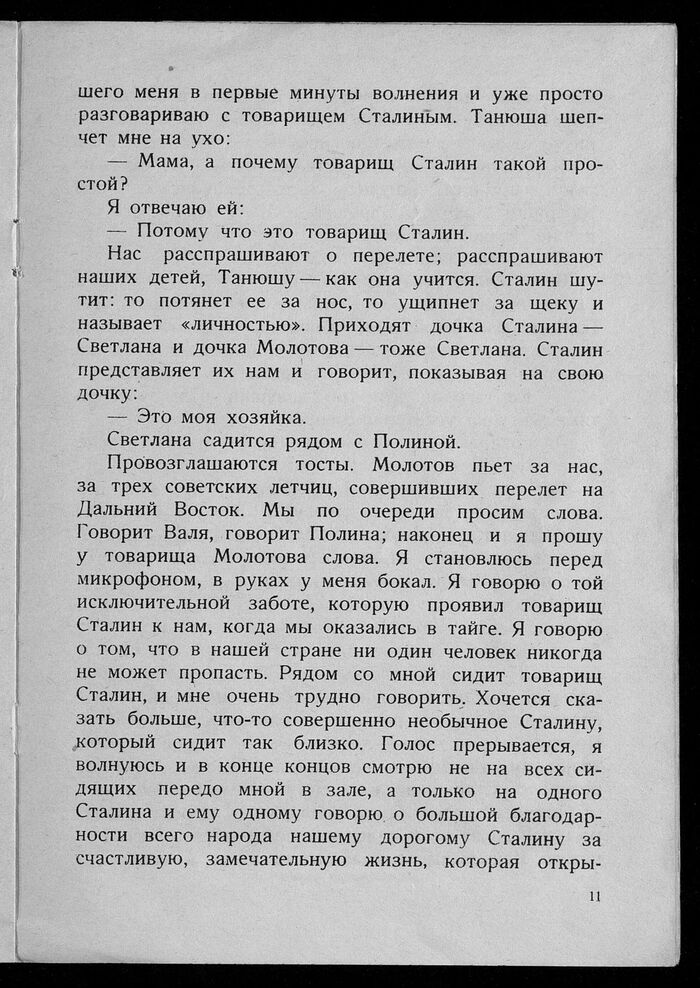 шего меня в первые минуты волнения и уже просто разговариваю с товарищем Сталиным. Танюша шепчет мне на ухо:

— Мама, а почему товарищ Сталин такой простой?

Я отвечаю ей:

— Потому что это товарищ Сталин.

Нас расспрашивают о перелете; расспрашивают наших детей, Танюшу — как она учится. Сталин шутит: то потянет ее за нос, то ущипнет за щеку и называет «личностью». Приходят дочка Сталина — Светлана и дочка Молотова — тоже Светлана. Сталин представляет их нам и говорит, показывая на свою дочку:

— Это моя хозяйка.

Светлана садится рядом с Полиной.

Провозглашаются тосты. Молотов пьет за нас, за трех советских летчиц, совершивших перелет на Дальний Восток. Мы по очереди просим слова. Говорит Валя, говорит Полина; наконец и я прошу у товарища Молотова слова. Я становлюсь перед микрофоном, в руках у меня бокал. Я говорю о той исключительной заботе, которую проявил товарищ Сталин к нам, когда мы оказались в тайге. Я говорю о том, что в нашей стране ни один человек никогда не может пропасть. Рядом со мной сидит товарищ Сталин, и мне очень трудно говорить. Хочется сказать больше, что-то совершенно необычное Сталину, который сидит так близко. Голос прерывается, я волнуюсь и в конце концов смотрю не на всех сидящих передо мной в зале, а только на одного Сталина и ему одному говорю о большой благодарности всего народа нашему дорогому Сталину за счастливую, замечательную жизнь, которая откры-

11